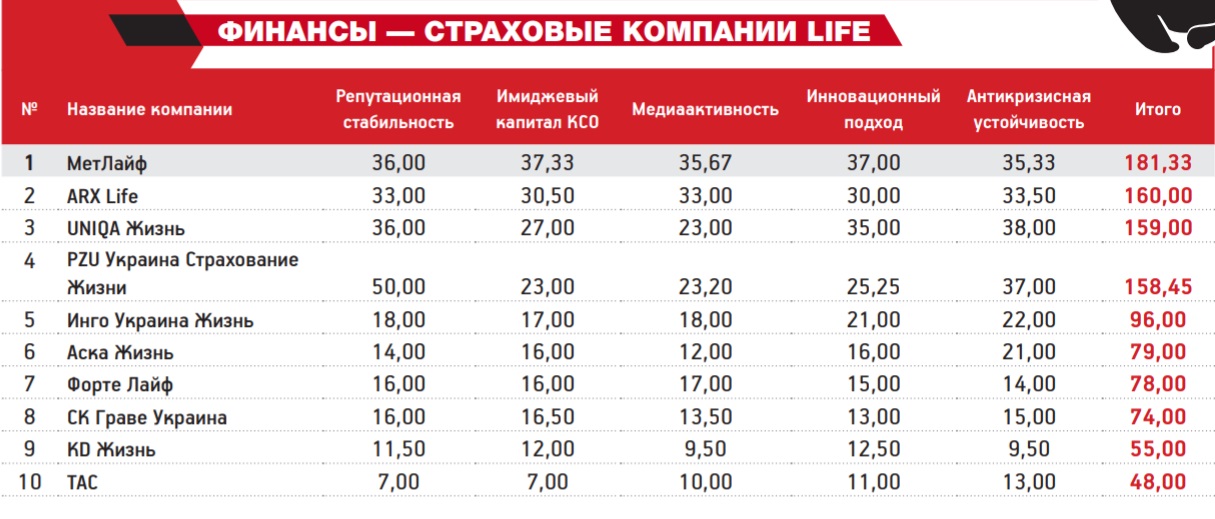 ФИНАНСЫ — СТРАХОВЫЕ КОМПАНИИ LIFE

| № | Название компании | Репутационная стабильность | Имиджевый капитал КСО | Медиаактивность | Инновационный подход | Антикризисная устойчивость | Итого |
|---|---|---|---|---|---|---|---|
| 1 | МетЛайф | 36,00 | 37,33 | 35,67 | 37,00 | 35,33 | 181,33 |
| 2 | ARX Life | 33,00 | 30,50 | 33,00 | 30,00 | 33,50 | 160,00 |
| 3 | UNIQA Жизнь | 36,00 | 27,00 | 23,00 | 35,00 | 38,00 | 159,00 |
| 4 | PZU Украина Страхование Жизни | 50,00 | 23,00 | 23,20 | 25,25 | 37,00 | 158,45 |
| 5 | Инго Украина Жизнь | 18,00 | 17,00 | 18,00 | 21,00 | 22,00 | 96,00 |
| 6 | Аска Жизнь | 14,00 | 16,00 | 12,00 | 16,00 | 21,00 | 79,00 |
| 7 | Форте Лайф | 16,00 | 16,00 | 17,00 | 15,00 | 14,00 | 78,00 |
| 8 | СК Граве Украина | 16,00 | 16,50 | 13,50 | 13,00 | 15,00 | 74,00 |
| 9 | KD Жизнь | 11,50 | 12,00 | 9,50 | 12,50 | 9,50 | 55,00 |
| 10 | ТАС | 7,00 | 7,00 | 10,00 | 11,00 | 13,00 | 48,00 |